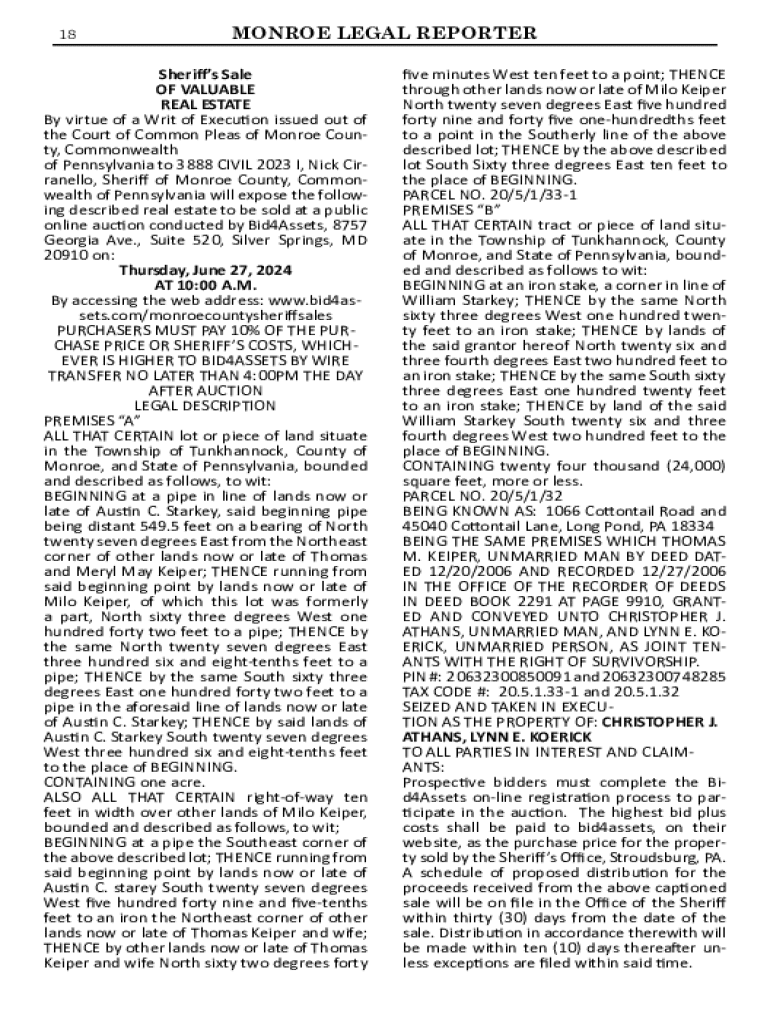 18 MONROE LEGAL REPORTER

Sheriff's Sale
OF VALUABLE
REAL ESTATE
By virtue of a Writ of Execution issued out of the Court of Common Pleas of Monroe County, Commonwealth
of Pennsylvania to 3888 CIVIL 2023 I, Nick Cirranello, Sheriff of Monroe County, Commonwealth of Pennsylvania will expose the following described real estate to be sold at a public online auction conducted by Bid4Assets, 8757 Georgia Ave., Suite 520, Silver Springs, MD 20910 on:
Thursday, June 27, 2024
AT 10:00 A.M.
By accessing the web address: www.bid4assets.com/monroecountysheriffsales
PURCHASERS MUST PAY 10% OF THE PURCHASE PRICE OR SHERIFF'S COSTS, WHICHEVER IS HIGHER TO BID4ASSETS BY WIRE TRANSFER NO LATER THAN 4:00PM THE DAY AFTER AUCTION
LEGAL DESCRIPTION
PREMISES "A"
ALL THAT CERTAIN lot or piece of land situate in the Township of Tunkhannock, County of Monroe, and State of Pennsylvania, bounded and described as follows, to wit:
BEGINNING at a pipe in line of lands now or late of Austin C. Starkey, said beginning pipe being distant 549.5 feet on a bearing of North twenty seven degrees East from the Northeast corner of other lands now or late of Thomas and Meryl May Keiper; THENCE running from said beginning point by lands now or late of Milo Keiper, of which this lot was formerly a part, North sixty three degrees West one hundred forty two feet to a pipe; THENCE by the same North twenty seven degrees East three hundred six and eight-tenths feet to a pipe; THENCE by the same South sixty three degrees East one hundred forty two feet to a pipe in the aforesaid line of lands now or late of Austin C. Starkey; THENCE by said lands of Austin C. Starkey South twenty seven degrees West three hundred six and eight-tenths feet to the place of BEGINNING.
CONTAINING one acre.
ALSO ALL THAT CERTAIN right-of-way ten feet in width over other lands of Milo Keiper, bounded and described as follows, to wit;
BEGINNING at a pipe the Southeast corner of the above described lot; THENCE running from said beginning point by lands now or late of Austin C. starey South twenty seven degrees West five hundred forty nine and five-tenths feet to an iron the Northeast corner of other lands now or late of Thomas Keiper and wife; THENCE by other lands now or late of Thomas Keiper and wife North sixty two degrees forty five minutes West ten feet to a point; THENCE through other lands now or late of Milo Keiper North twenty seven degrees East five hundred forty nine and forty five one-hundredths feet to a point in the Southerly line of the above described lot; THENCE by the above described lot South Sixty three degrees East ten feet to the place of BEGINNING.
PARCEL NO. 20/5/1/33-1
PREMISES "B"
ALL THAT CERTAIN tract or piece of land situate in the Township of Tunkhannock, County of Monroe, and State of Pennsylvania, bounded and described as follows to wit:
BEGINNING at an iron stake, a corner in line of William Starkey; THENCE by the same North sixty three degrees West one hundred twenty feet to an iron stake; THENCE by lands of the said grantor hereof North twenty six and three fourth degrees East two hundred feet to an iron stake; THENCE by the same South sixty three degrees East one hundred twenty feet to an iron stake; THENCE by land of the said William Starkey South twenty six and three fourth degrees West two hundred feet to the place of BEGINNING.
CONTAINING twenty four thousand (24,000) square feet, more or less.
PARCEL NO. 20/5/1/32
BEING KNOWN AS: 1066 Cottontail Road and 45040 Cottontail Lane, Long Pond, PA 18334
BEING THE SAME PREMISES WHICH THOMAS M. KEIPER, UNMARRIED MAN BY DEED DATED 12/20/2006 AND RECORDED 12/27/2006 IN THE OFFICE OF THE RECORDER OF DEEDS IN DEED BOOK 2291 AT PAGE 9910, GRANTED AND CONVEYED UNTO CHRISTOPHER J. ATHANS, UNMARRIED MAN, AND LYNN E. KOERICK, UNMARRIED PERSON, AS JOINT TENANTS WITH THE RIGHT OF SURVIVORSHIP.
PIN #: 20632300850091 and 20632300748285
TAX CODE #: 20.5.1.33-1 and 20.5.1.32
SEIZED AND TAKEN IN EXECUTION AS THE PROPERTY OF: CHRISTOPHER J. ATHANS, LYNN E. KOERICK
TO ALL PARTIES IN INTEREST AND CLAIMANTS:
Prospective bidders must complete the Bid4Assets on-line registration process to participate in the auction. The highest bid plus costs shall be paid to bid4assets, on their website, as the purchase price for the property sold by the Sheriff's Office, Stroudsburg, PA. A schedule of proposed distribution for the proceeds received from the above captioned sale will be on file in the Office of the Sheriff within thirty (30) days from the date of the sale. Distribution in accordance therewith will be made within ten (10) days thereafter unless exceptions are filed within said time.